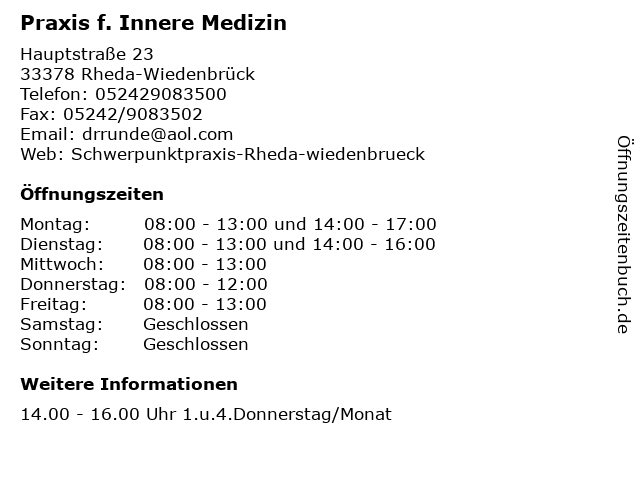 Praxis f. Innere Medizin

Hauptstraße 23
33378 Rheda-Wiedenbrück
Telefon: 052429083500
Fax: 05242/9083502
Email: drrunde@aol.com
Web: Schwerpunktpraxis-Rheda-wiedenbrueck

Öffnungszeiten

| | |
|---|---|
| Montag: | 08:00 - 13:00 und 14:00 - 17:00 |
| Dienstag: | 08:00 - 13:00 und 14:00 - 16:00 |
| Mittwoch: | 08:00 - 13:00 |
| Donnerstag: | 08:00 - 12:00 |
| Freitag: | 08:00 - 13:00 |
| Samstag: | Geschlossen |
| Sonntag: | Geschlossen |

Weitere Informationen

14.00 - 16.00 Uhr 1.u.4.Donnerstag/Monat

Öffnungszeitenbuch.de